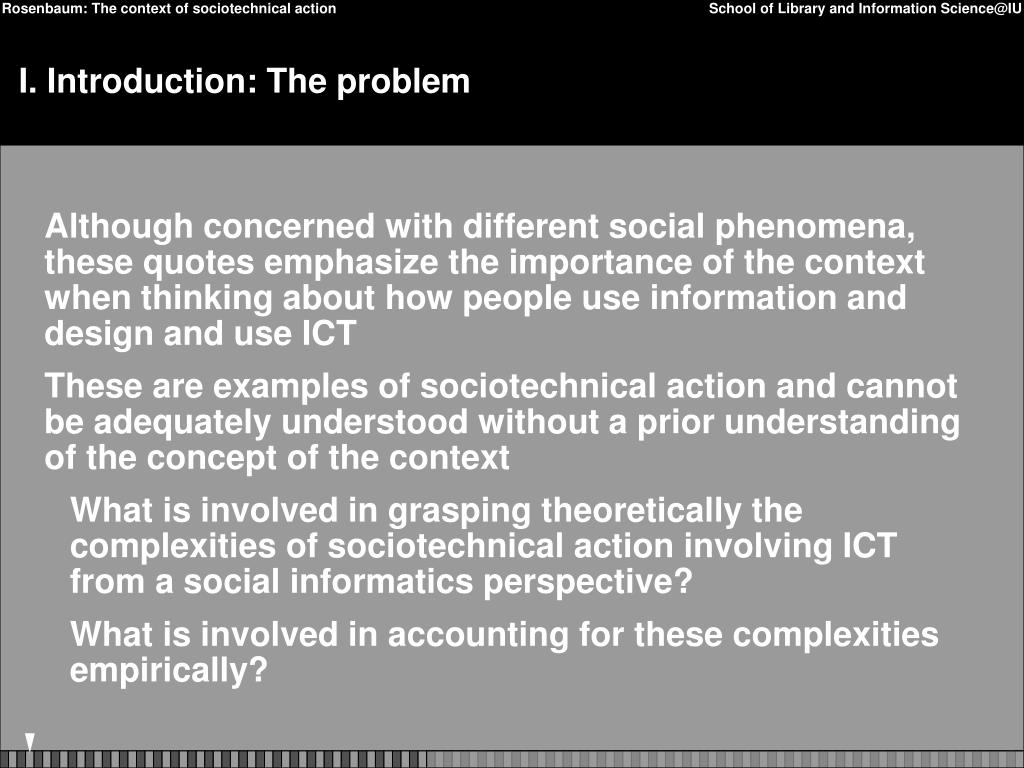 Rosenbaum: The context of sociotechnical action

School of Library and Information Science@IU

I. Introduction: The problem

Although concerned with different social phenomena, these quotes emphasize the importance of the context when thinking about how people use information and design and use ICT

These are examples of sociotechnical action and cannot be adequately understood without a prior understanding of the concept of the context

What is involved in grasping theoretically the complexities of sociotechnical action involving ICT from a social informatics perspective?

What is involved in accounting for these complexities empirically?